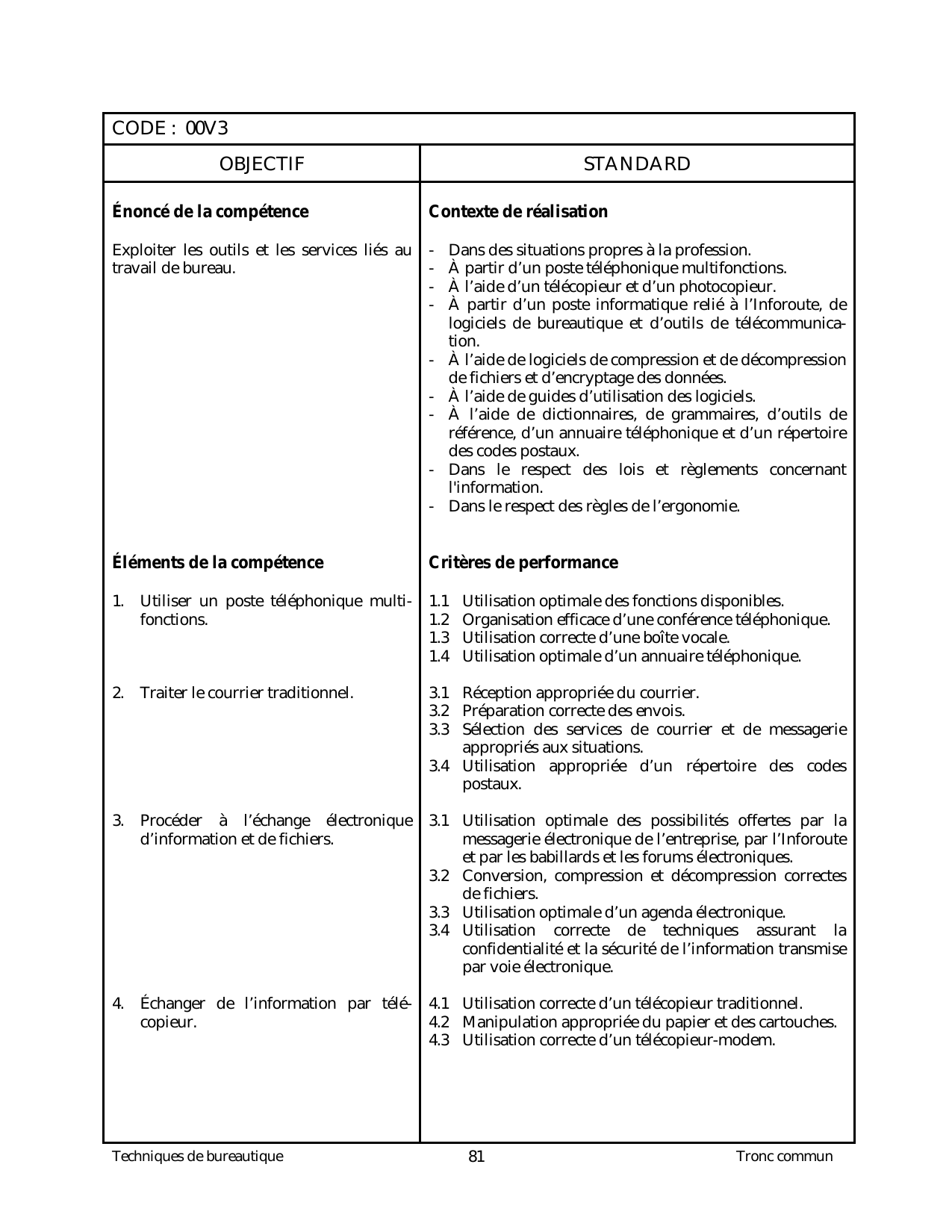 CODE : 00V3

| OBJECTIF | STANDARD |
|---|---|
| **Énoncé de la compétence** | **Contexte de réalisation** |
| Exploiter les outils et les services liés au travail de bureau. | - Dans des situations propres à la profession.<br>- À partir d'un poste téléphonique multifonctions.<br>- À l'aide d'un télécopieur et d'un photocopieur.<br>- À partir d'un poste informatique relié à l'Inforoute, de logiciels de bureautique et d'outils de télécommunication.<br>- À l'aide de logiciels de compression et de décompression de fichiers et d'encryptage des données.<br>- À l'aide de guides d'utilisation des logiciels.<br>- À l'aide de dictionnaires, de grammaires, d'outils de référence, d'un annuaire téléphonique et d'un répertoire des codes postaux.<br>- Dans le respect des lois et règlements concernant l'information.<br>- Dans le respect des règles de l'ergonomie. |
| **Éléments de la compétence** | **Critères de performance** |
| 1. Utiliser un poste téléphonique multifonctions. | 1.1 Utilisation optimale des fonctions disponibles.<br>1.2 Organisation efficace d'une conférence téléphonique.<br>1.3 Utilisation correcte d'une boîte vocale.<br>1.4 Utilisation optimale d'un annuaire téléphonique. |
| 2. Traiter le courrier traditionnel. | 3.1 Réception appropriée du courrier.<br>3.2 Préparation correcte des envois.<br>3.3 Sélection des services de courrier et de messagerie appropriés aux situations.<br>3.4 Utilisation appropriée d'un répertoire des codes postaux. |
| 3. Procéder à l'échange électronique d'information et de fichiers. | 3.1 Utilisation optimale des possibilités offertes par la messagerie électronique de l'entreprise, par l'Inforoute et par les babillards et les forums électroniques.<br>3.2 Conversion, compression et décompression correctes de fichiers.<br>3.3 Utilisation optimale d'un agenda électronique.<br>3.4 Utilisation correcte de techniques assurant la confidentialité et la sécurité de l'information transmise par voie électronique. |
| 4. Échanger de l'information par télécopieur. | 4.1 Utilisation correcte d'un télécopieur traditionnel.<br>4.2 Manipulation appropriée du papier et des cartouches.<br>4.3 Utilisation correcte d'un télécopieur-modem. |

Techniques de bureautique 81 Tronc commun